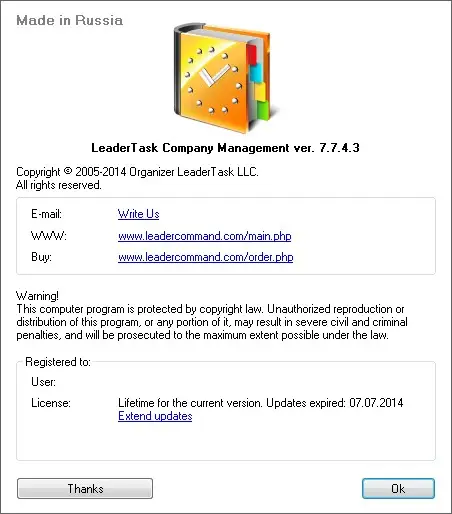 Made in Russia

LeaderTask Company Management ver. 7.7.4.3

Copyright © 2005-2014 Organizer LeaderTask LLC.
All rights reserved.

E-mail: Write Us
WWW: www.leadercommand.com/main.php
Buy: www.leadercommand.com/order.php

Warning!
This computer program is protected by copyright law. Unauthorized reproduction or distribution of this program, or any portion of it, may result in severe civil and criminal penalties, and will be prosecuted to the maximum extent possible under the law.

Registered to:
User:
License: Lifetime for the current version. Updates expired: 07.07.2014
Extend updates

Thanks

Ok